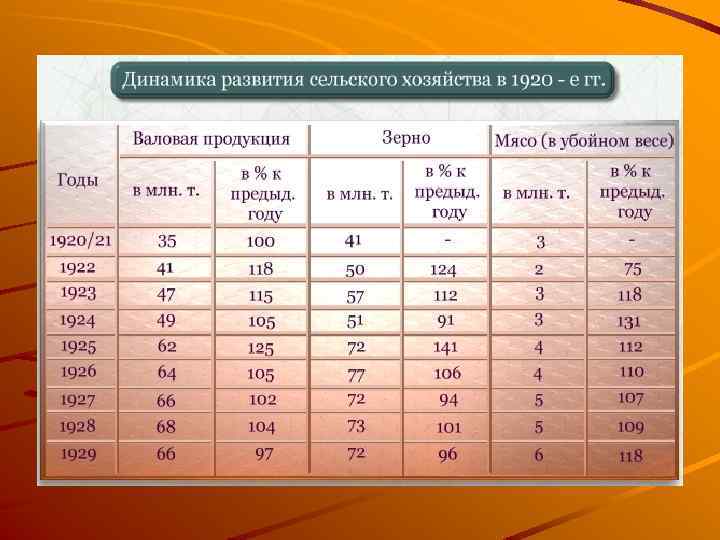 Динамика развития сельского хозяйства в 1920 - е гг.

| Годы | Валовая продукция |  | Зерно |  | Мясо (в убойном весе) |  |
|---|---|---|---|---|---|---|
|  | в млн. т. | в % к предыд. году | в млн. т. | в % к предыд. году | в млн. т. | в % к предыд. году |
| 1920/21 | 35 | 100 | 41 | - | 3 | - |
| 1922 | 41 | 118 | 50 | 124 | 2 | 75 |
| 1923 | 47 | 115 | 57 | 112 | 3 | 118 |
| 1924 | 49 | 105 | 51 | 91 | 3 | 131 |
| 1925 | 62 | 125 | 72 | 141 | 4 | 112 |
| 1926 | 64 | 105 | 77 | 106 | 4 | 110 |
| 1927 | 66 | 102 | 72 | 94 | 5 | 107 |
| 1928 | 68 | 104 | 73 | 101 | 5 | 109 |
| 1929 | 66 | 97 | 72 | 96 | 6 | 118 |